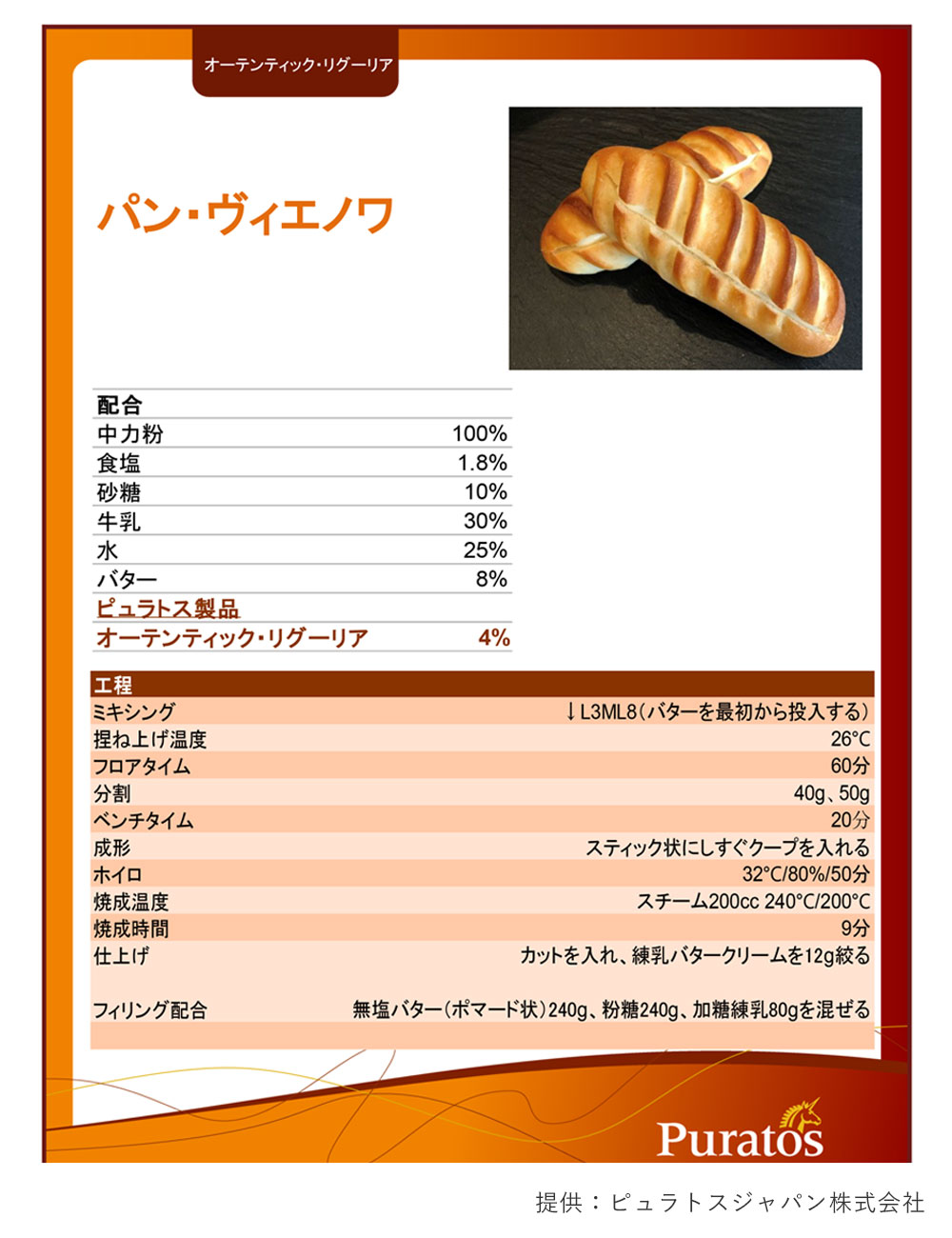 オーテンティック・リグーリア

パン・ヴィエノワ

| 配合 | |
|---|---|
| 中力粉 | 100% |
| 食塩 | 1.8% |
| 砂糖 | 10% |
| 牛乳 | 30% |
| 水 | 25% |
| バター | 8% |
| ピュラトス製品 | |
| オーテンティック・リグーリア | 4% |

| 工程 | |
|---|---|
| ミキシング | ↓L3ML8(バターを最初から投入する) |
| 捏ね上げ温度 | 26°C |
| フロアタイム | 60分 |
| 分割 | 40g、50g |
| ベンチタイム | 20分 |
| 成形 | スティック状にしすぐクープを入れる |
| ホイロ | 32°C/80%/50分 |
| 焼成温度 | スチーム200cc 240°C/200°C |
| 焼成時間 | 9分 |
| 仕上げ | カットを入れ、練乳バタークリームを12g絞る |
| フィリング配合 | 無塩バター(ポマード状)240g、粉糖240g、加糖練乳80gを混ぜる |

Puratos

提供：ピュラトスジャパン株式会社